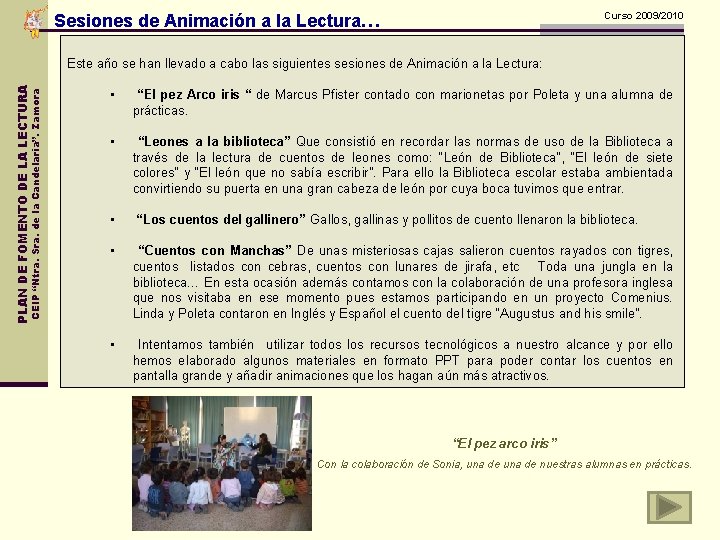 Sesiones de Animación a la Lectura…

Curso 2009/2010

PLAN DE FOMENTO DE LA LECTURA
CEIP "Ntra. Sra. de la Candelaria". Zamora

Este año se han llevado a cabo las siguientes sesiones de Animación a la Lectura:

• "El pez Arco iris " de Marcus Pfister contado con marionetas por Poleta y una alumna de prácticas.

• "Leones a la biblioteca" Que consistió en recordar las normas de uso de la Biblioteca a través de la lectura de cuentos de leones como: "León de Biblioteca", "El león de siete colores" y "El león que no sabía escribir". Para ello la Biblioteca escolar estaba ambientada convirtiendo su puerta en una gran cabeza de león por cuya boca tuvimos que entrar.

• "Los cuentos del gallinero" Gallos, gallinas y pollitos de cuento llenaron la biblioteca.

• "Cuentos con Manchas" De unas misteriosas cajas salieron cuentos rayados con tigres, cuentos listados con cebras, cuentos con lunares de jirafa, etc Toda una jungla en la biblioteca… En esta ocasión además contamos con la colaboración de una profesora inglesa que nos visitaba en ese momento pues estamos participando en un proyecto Comenius. Linda y Poleta contaron en Inglés y Español el cuento del tigre "Augustus and his smile".

• Intentamos también utilizar todos los recursos tecnológicos a nuestro alcance y por ello hemos elaborado algunos materiales en formato PPT para poder contar los cuentos en pantalla grande y añadir animaciones que los hagan aún más atractivos.

"El pez arco iris"
Con la colaboración de Sonia, una de una de nuestras alumnas en prácticas.